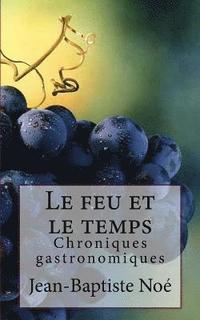 Le feu et le temps
Chroniques gastronomiques
Jean-Baptiste Noé